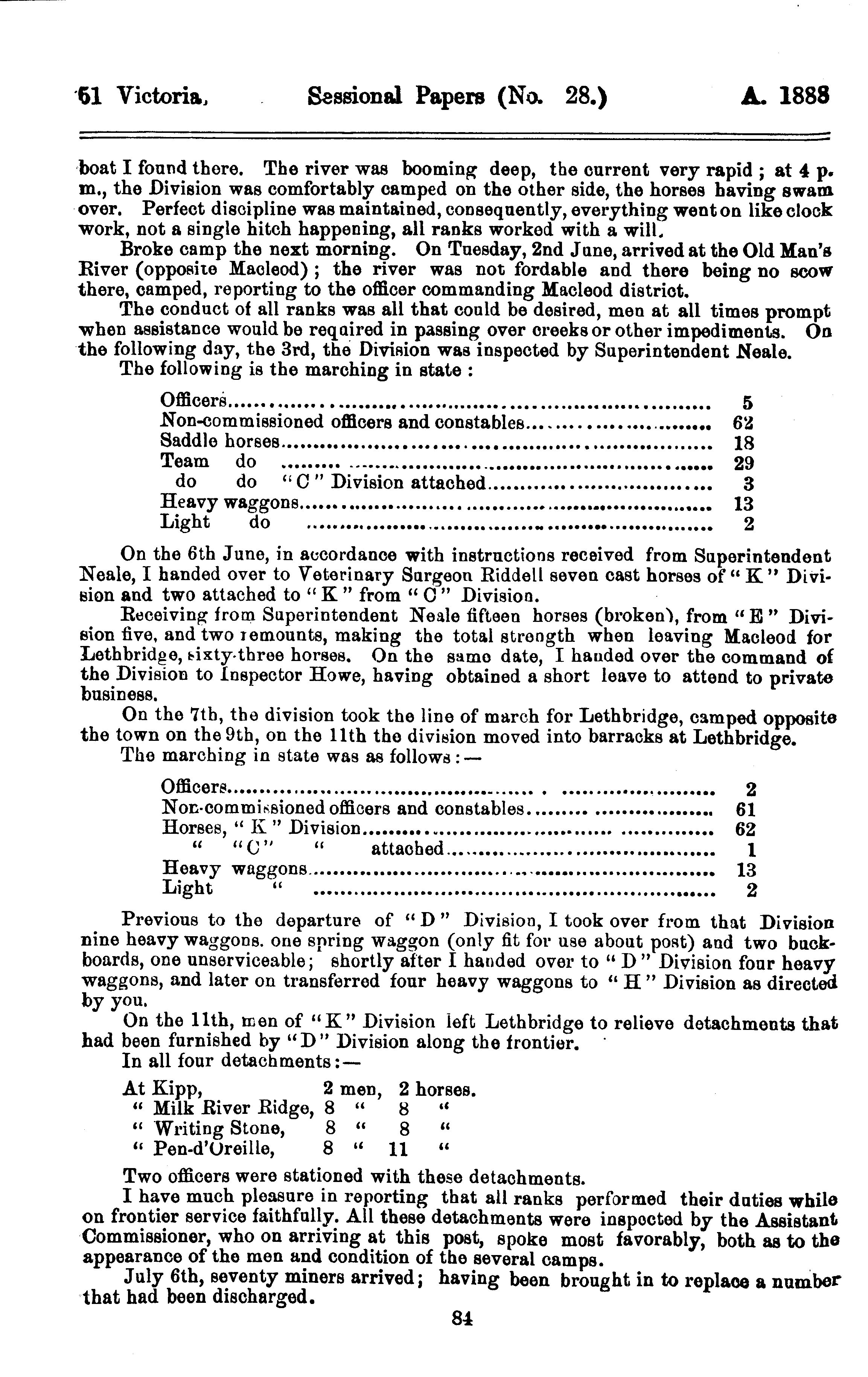 51 Victoria. Sessional Papers (No. 28.) A. 1888

boat I found there. The river was booming deep, the current very rapid; at 4 p. m., the Division was comfortably camped on the other side, the horses having swam over. Perfect discipline was maintained, consequently, everything went on like clock work, not a single hitch happening, all ranks worked with a will.

Broke camp the next morning. On Tuesday, 2nd June, arrived at the Old Man's River (opposite Macleod); the river was not fordable and there being no scow there, camped, reporting to the officer commanding Macleod district.

The conduct of all ranks was all that could be desired, men at all times prompt when assistance would be required in passing over creeks or other impediments. On the following day, the 3rd, the Division was inspected by Superintendent Neale.

The following is the marching in state:

| | |
|---|---|
| Officers | 5 |
| Non-commissioned officers and constables | 62 |
| Saddle horses | 18 |
| Team do | 29 |
| do do "C" Division attached | 3 |
| Heavy waggons | 13 |
| Light do | 2 |

On the 6th June, in accordance with instructions received from Superintendent Neale, I handed over to Veterinary Surgeon Riddell seven cast horses of "K" Division and two attached to "K" from "C" Division.

Receiving from Superintendent Neale fifteen horses (broken), from "E" Division five, and two remounts, making the total strength when leaving Macleod for Lethbridge, sixty-three horses. On the same date, I handed over the command of the Division to Inspector Howe, having obtained a short leave to attend to private business.

On the 7th, the division took the line of march for Lethbridge, camped opposite the town on the 9th, on the 11th the division moved into barracks at Lethbridge.

The marching in state was as follows:—

| | |
|---|---|
| Officers | 2 |
| Non-commissioned officers and constables | 61 |
| Horses, "K" Division | 62 |
| " "C" " attached | 1 |
| Heavy waggons | 13 |
| Light " | 2 |

Previous to the departure of "D" Division, I took over from that Division nine heavy waggons. one spring waggon (only fit for use about post) and two buckboards, one unserviceable; shortly after I handed over to "D" Division four heavy waggons, and later on transferred four heavy waggons to "H" Division as directed by you.

On the 11th, men of "K" Division left Lethbridge to relieve detachments that had been furnished by "D" Division along the frontier.

In all four detachments:—

| | | |
|---|---|---|
| At Kipp, | 2 men, | 2 horses. |
| " Milk River Ridge, | 8 " | 8 " |
| " Writing Stone, | 8 " | 8 " |
| " Pen-d'Oreille, | 8 " | 11 " |

Two officers were stationed with these detachments.

I have much pleasure in reporting that all ranks performed their duties while on frontier service faithfully. All these detachments were inspected by the Assistant Commissioner, who on arriving at this post, spoke most favorably, both as to the appearance of the men and condition of the several camps.

July 6th, seventy miners arrived; having been brought in to replace a number that had been discharged.

84